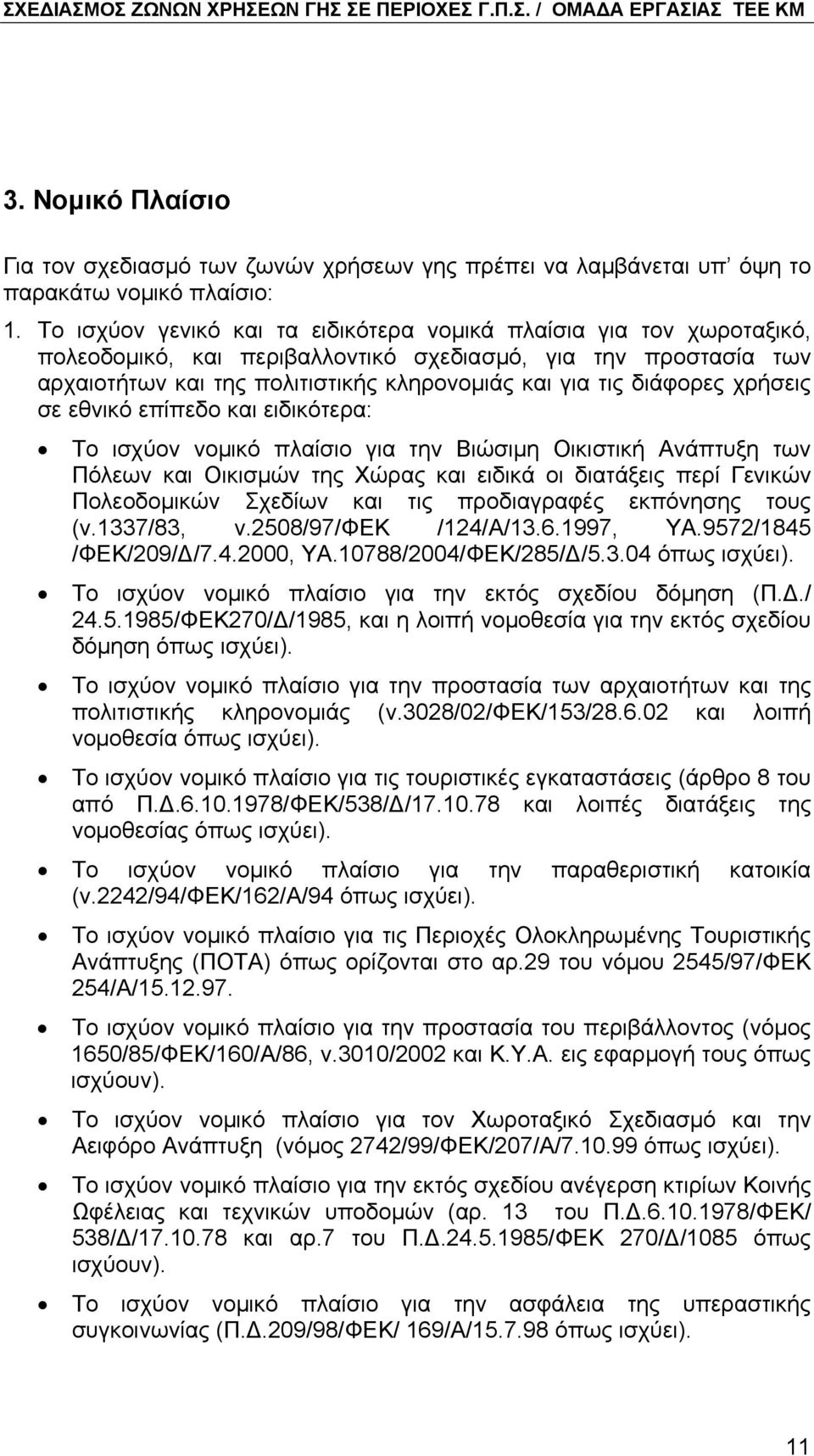 ΣΧΕΔΙΑΣΜΟΣ ΖΩΝΩΝ ΧΡΗΣΕΩΝ ΓΗΣ ΣΕ ΠΕΡΙΟΧΕΣ Γ.Π.Σ. / ΟΜΑΔΑ ΕΡΓΑΣΙΑΣ ΤΕΕ ΚΜ

3. Νομικό Πλαίσιο

Για τον σχεδιασμό των ζωνών χρήσεων γης πρέπει να λαμβάνεται υπ' όψη το παρακάτω νομικό πλαίσιο:

1. Το ισχύον γενικό και τα ειδικότερα νομικά πλαίσια για τον χωροταξικό, πολεοδομικό, και περιβαλλοντικό σχεδιασμό, για την προστασία των αρχαιοτήτων και της πολιτιστικής κληρονομιάς και για τις διάφορες χρήσεις σε εθνικό επίπεδο και ειδικότερα:

• Το ισχύον νομικό πλαίσιο για την Βιώσιμη Οικιστική Ανάπτυξη των Πόλεων και Οικισμών της Χώρας και ειδικά οι διατάξεις περί Γενικών Πολεοδομικών Σχεδίων και τις προδιαγραφές εκπόνησης τους (ν.1337/83, ν.2508/97/ΦΕΚ /124/Α/13.6.1997, ΥΑ.9572/1845 /ΦΕΚ/209/Δ/7.4.2000, ΥΑ.10788/2004/ΦΕΚ/285/Δ/5.3.04 όπως ισχύει).

• Το ισχύον νομικό πλαίσιο για την εκτός σχεδίου δόμηση (Π.Δ./ 24.5.1985/ΦΕΚ270/Δ/1985, και η λοιπή νομοθεσία για την εκτός σχεδίου δόμηση όπως ισχύει).

• Το ισχύον νομικό πλαίσιο για την προστασία των αρχαιοτήτων και της πολιτιστικής κληρονομιάς (ν.3028/02/ΦΕΚ/153/28.6.02 και λοιπή νομοθεσία όπως ισχύει).

• Το ισχύον νομικό πλαίσιο για τις τουριστικές εγκαταστάσεις (άρθρο 8 του από Π.Δ.6.10.1978/ΦΕΚ/538/Δ/17.10.78 και λοιπές διατάξεις της νομοθεσίας όπως ισχύει).

• Το ισχύον νομικό πλαίσιο για την παραθεριστική κατοικία (ν.2242/94/ΦΕΚ/162/Α/94 όπως ισχύει).

• Το ισχύον νομικό πλαίσιο για τις Περιοχές Ολοκληρωμένης Τουριστικής Ανάπτυξης (ΠΟΤΑ) όπως ορίζονται στο αρ.29 του νόμου 2545/97/ΦΕΚ 254/Α/15.12.97.

• Το ισχύον νομικό πλαίσιο για την προστασία του περιβάλλοντος (νόμος 1650/85/ΦΕΚ/160/Α/86, ν.3010/2002 και Κ.Υ.Α. εις εφαρμογή τους όπως ισχύουν).

• Το ισχύον νομικό πλαίσιο για τον Χωροταξικό Σχεδιασμό και την Αειφόρο Ανάπτυξη (νόμος 2742/99/ΦΕΚ/207/Α/7.10.99 όπως ισχύει).

• Το ισχύον νομικό πλαίσιο για την εκτός σχεδίου ανέγερση κτιρίων Κοινής Ωφέλειας και τεχνικών υποδομών (αρ. 13 του Π.Δ.6.10.1978/ΦΕΚ/ 538/Δ/17.10.78 και αρ.7 του Π.Δ.24.5.1985/ΦΕΚ 270/Δ/1085 όπως ισχύουν).

• Το ισχύον νομικό πλαίσιο για την ασφάλεια της υπεραστικής συγκοινωνίας (Π.Δ.209/98/ΦΕΚ/ 169/Α/15.7.98 όπως ισχύει).

11